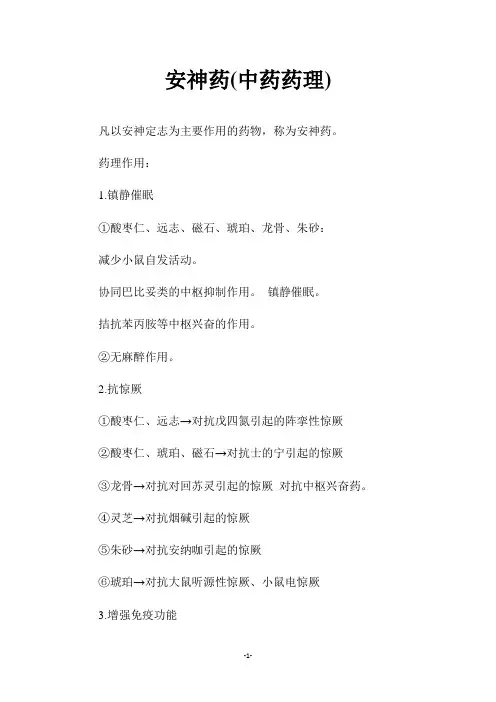 安神药(中药药理)

凡以安神定志为主要作用的药物，称为安神药。

药理作用：

1.镇静催眠

①酸枣仁、远志、磁石、琥珀、龙骨、朱砂：

减少小鼠自发活动。

协同巴比妥类的中枢抑制作用。 镇静催眠。

拮抗苯丙胺等中枢兴奋的作用。

②无麻醉作用。

2.抗惊厥

①酸枣仁、远志→对抗戊四氮引起的阵挛性惊厥

②酸枣仁、琥珀、磁石→对抗士的宁引起的惊厥

③龙骨→对抗对回苏灵引起的惊厥 对抗中枢兴奋药。

④灵芝→对抗烟碱引起的惊厥

⑤朱砂→对抗安纳咖引起的惊厥

⑥琥珀→对抗大鼠听源性惊厥、小鼠电惊厥

3.增强免疫功能

-1-